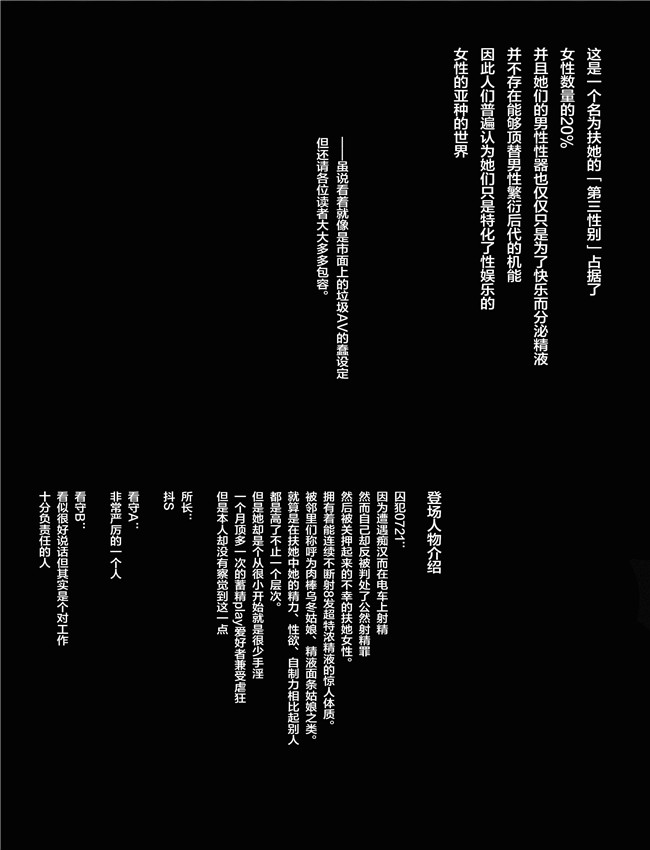 这是一个名为扶她的「第三性别」占据了女性数量的20%

并且她们的男性性器也仅仅只是为了快乐而分泌精液

并不存在能够顶替男性繁衍后代的机能

因此人们普遍认为她们只是特化了性娱乐的女性的亚种的世界

——虽说看着就像是市面上的垃圾AV的蠢设定

但还请各位读者大大多多包容。

登场人物介绍

囚犯0721：

因为遭遇痴汉而在电车上射精

然而自己却反被判处了公然射精罪

然后被关押起来的不幸的扶她女性。

拥有着能连续不断射8发超特浓精液的惊人体质。

被邻里们称呼为肉棒乌冬姑娘、精液面条姑娘之类。

就算是在扶她中她的精力、性欲、自制力相比起别人都是高了不止一个层次。

但是她却是个从很小开始就是很少手淫

一个月顶多一次的蓄精play爱好者兼受虐狂

但是本人却没有察觉到这一点

所长：

抖S

看守A：

非常严厉的一个人

看守B：

看似很好说话但其实是个对工作十分负责任的人